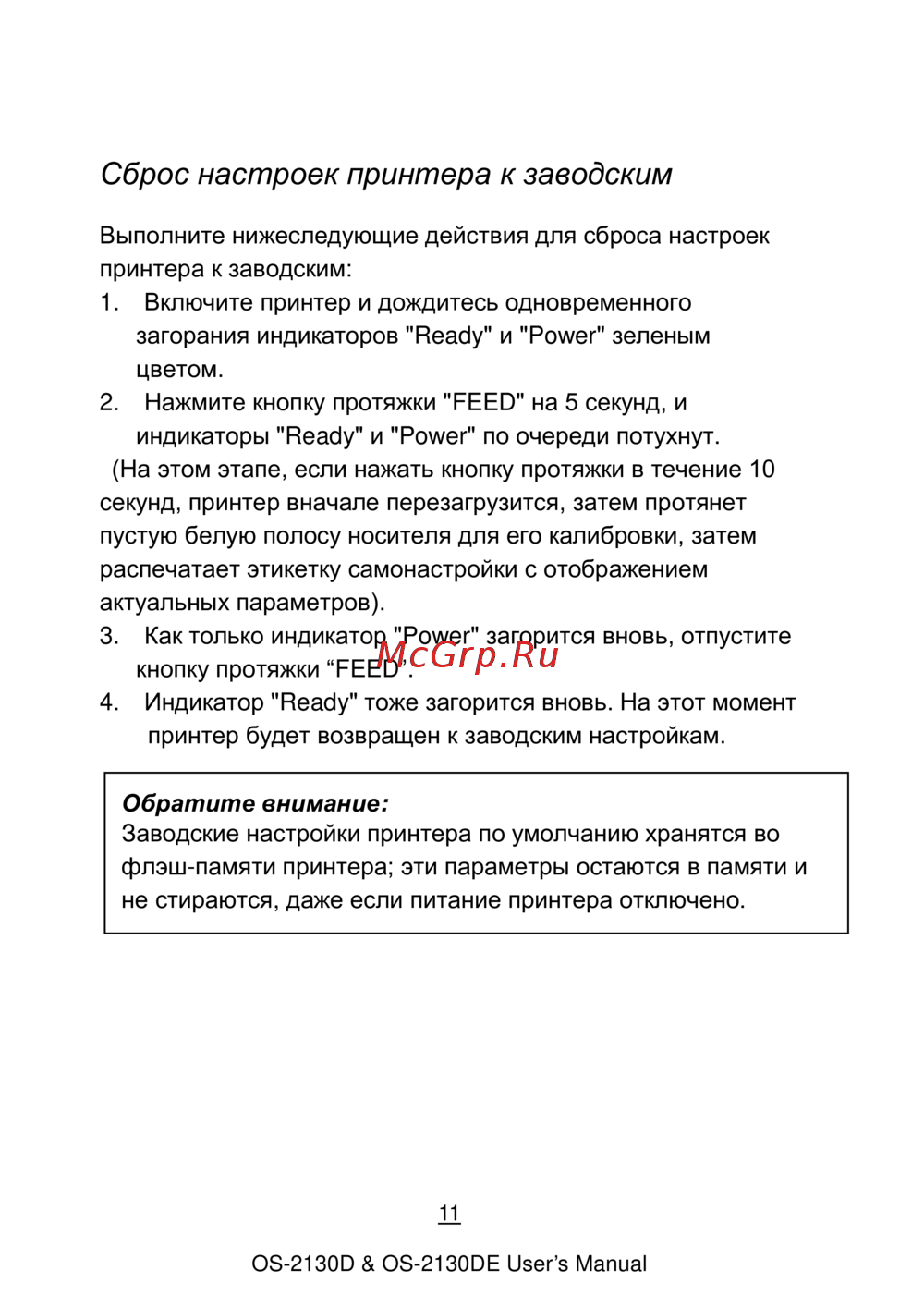 Сброс настроек принтера к заводским

Выполните нижеследующие действия для сброса настроек принтера к заводским:

1. Включите принтер и дождитесь одновременного загорания индикаторов "Ready" и "Power" зеленым цветом.

2. Нажмите кнопку протяжки "FEED" на 5 секунд, и индикаторы "Ready" и "Power" по очереди потухнут.

(На этом этапе, если нажать кнопку протяжки в течение 10 секунд, принтер вначале перезагрузится, затем протянет пустую белую полосу носителя для его калибровки, затем распечатает этикетку самонастройки с отображением актуальных параметров).

3. Как только индикатор "Power" загорится вновь, отпустите кнопку протяжки “FEED”.

McGrp.Ru

4. Индикатор "Ready" тоже загорится вновь. На этот момент принтер будет возвращен к заводским настройкам.

Обратите внимание:
Заводские настройки принтера по умолчанию хранятся во флэш-памяти принтера; эти параметры остаются в памяти и не стираются, даже если питание принтера отключено.

11

OS-2130D & OS-2130DE User’s Manual